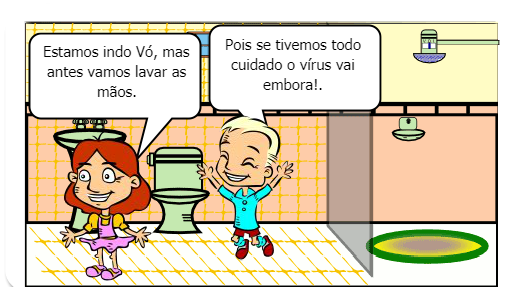 Estamos indo Vó, mas antes vamos lavar as mãos.

Pois se tivemos todo cuidado o vírus vai embora!.